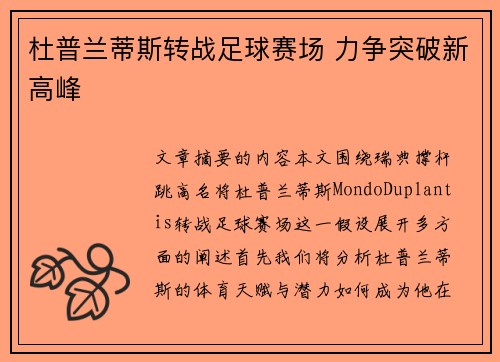 杜普兰蒂斯转战足球赛场 力争突破新高峰

文章摘要的内容本文围绕瑞典撑杆跳高名将杜普兰蒂斯MondoDuplantis转战足球赛场这一假设展开多方面的阐述首先我们将分析杜普兰蒂斯的体育天赋与潜力如何成为他在